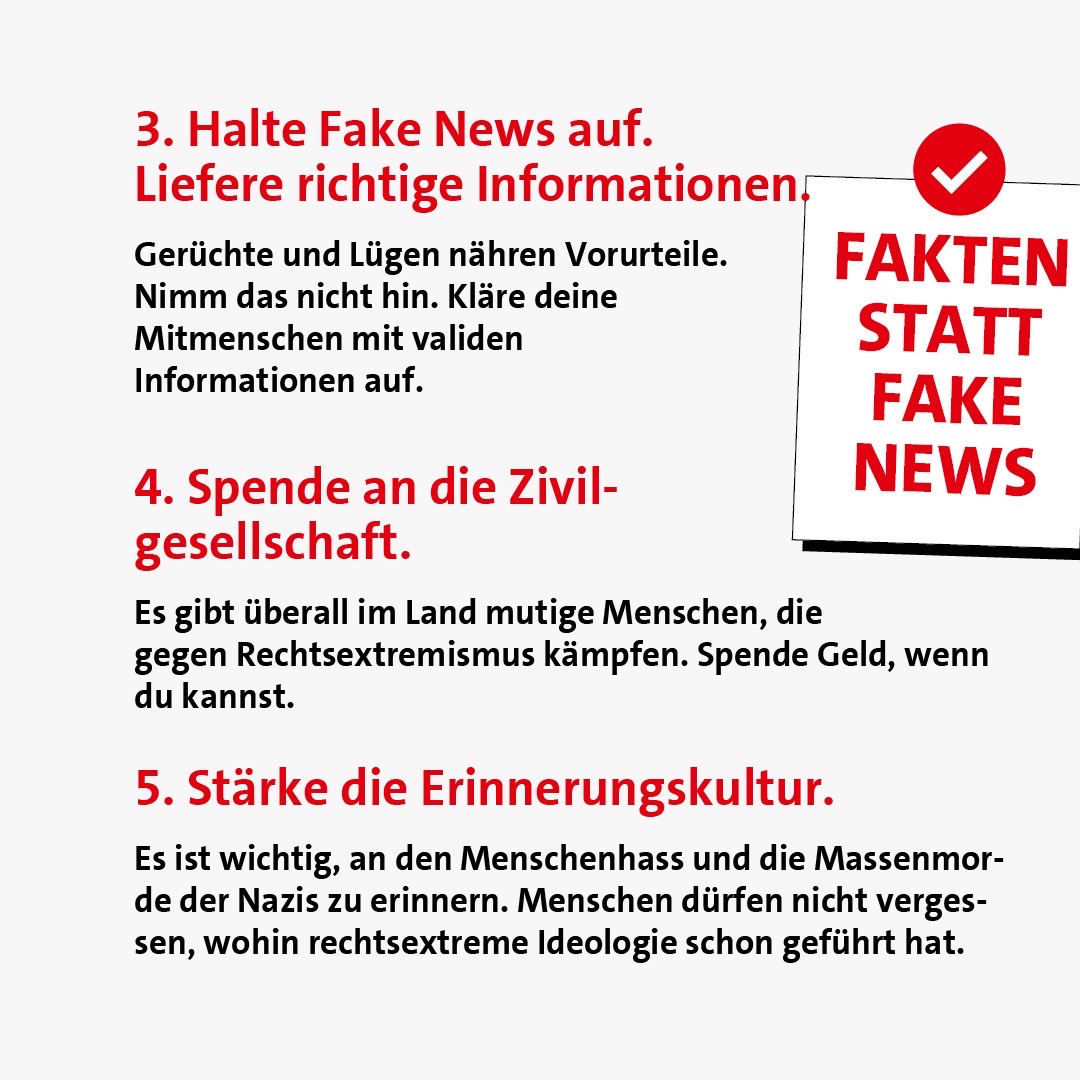 3. Halte Fake News auf.
Liefere richtige Informationen.

Gerüchte und Lügen nähren Vorurteile. Nimm das nicht hin. Kläre deine Mitmenschen mit validen Informationen auf.

FAKTEN
STATT
FAKE
NEWS

4. Spende an die Zivilgesellschaft.

Es gibt überall im Land mutige Menschen, die gegen Rechtsextremismus kämpfen. Spende Geld, wenn du kannst.

5. Stärke die Erinnerungskultur.

Es ist wichtig, an den Menschenhass und die Massenmorde der Nazis zu erinnern. Menschen dürfen nicht vergessen, wohin rechtsextreme Ideologie schon geführt hat.